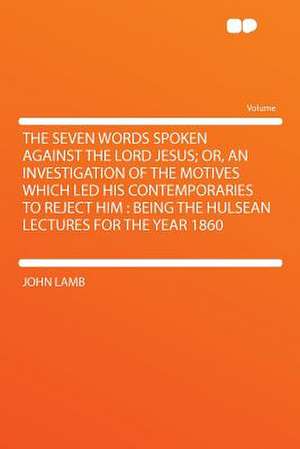 Volume

THE SEVEN WORDS SPOKEN AGAINST THE LORD JESUS; OR, AN INVESTIGATION OF THE MOTIVES WHICH LED HIS CONTEMPORARIES TO REJECT HIM : BEING THE HULSEAN LECTURES FOR THE YEAR 1860

JOHN LAMB